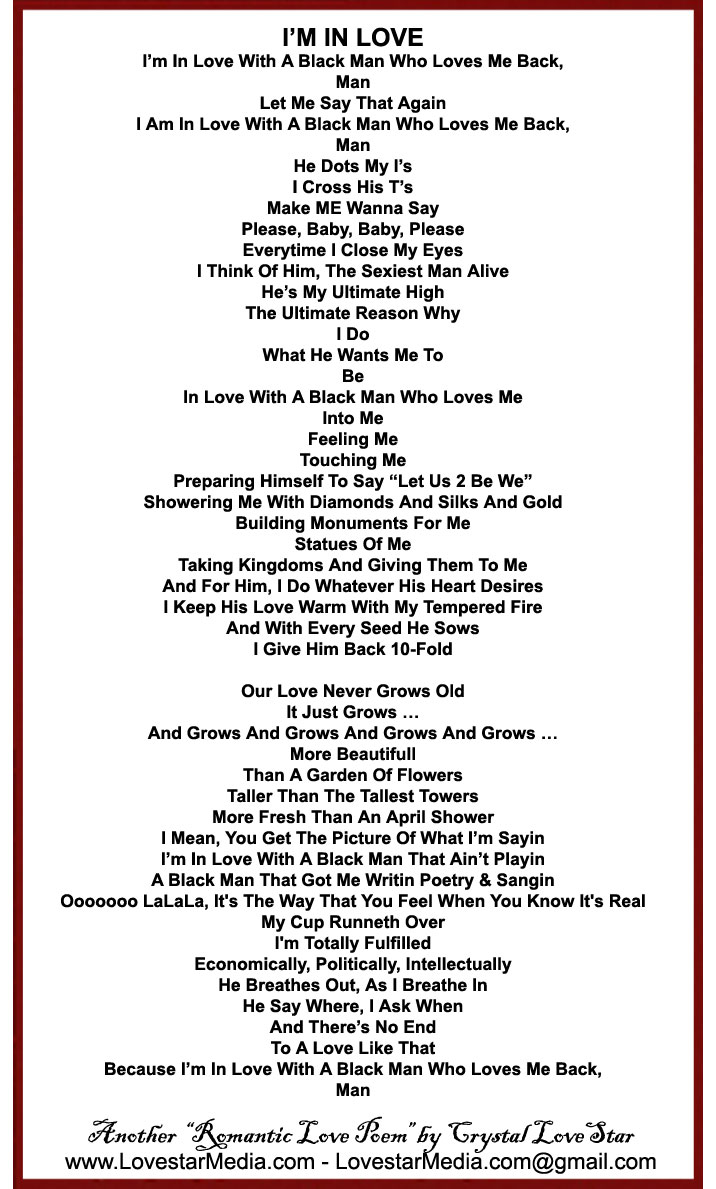 I'M IN LOVE

I'm In Love With A Black Man Who Loves Me Back,
Man
Let Me Say That Again
I Am In Love With A Black Man Who Loves Me Back,
Man
He Dots My I's
I Cross His T's
Make ME Wanna Say
Please, Baby, Baby, Please
Everytime I Close My Eyes
I Think Of Him, The Sexiest Man Alive
He's My Ultimate High
The Ultimate Reason Why
I Do
What He Wants Me To
Be
In Love With A Black Man Who Loves Me
Into Me
Feeling Me
Touching Me
Preparing Himself To Say "Let Us 2 Be We"
Showering Me With Diamonds And Silks And Gold
Building Monuments For Me
Statues Of Me
Taking Kingdoms And Giving Them To Me
And For Him, I Do Whatever His Heart Desires
I Keep His Love Warm With My Tempered Fire
And With Every Seed He Sows
I Give Him Back 10-Fold

Our Love Never Grows Old
It Just Grows …
And Grows And Grows And Grows And Grows …
More Beautifull
Than A Garden Of Flowers
Taller Than The Tallest Towers
More Fresh Than An April Shower
I Mean, You Get The Picture Of What I'm Sayin
I'm In Love With A Black Man That Ain't Playin
A Black Man That Got Me Writin Poetry & Sangin
Ooooooo LaLaLa, It's The Way That You Feel When You Know It's Real
My Cup Runneth Over
I'm Totally Fulfilled
Economically, Politically, Intellectually
He Breathes Out, As I Breathe In
He Say Where, I Ask When
And There's No End
To A Love Like That
Because I'm In Love With A Black Man Who Loves Me Back,
Man

Another "Romantic Love Poem" by Crystal Love Star
www.LovestarMedia.com - LovestarMedia.com@gmail.com